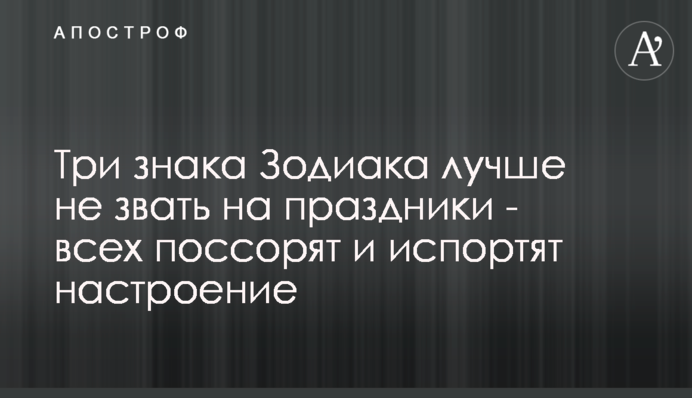 АПОСТРОФ

A'

Три знака Зодиака лучше не звать на праздники - всех поссорят и испортят настроение